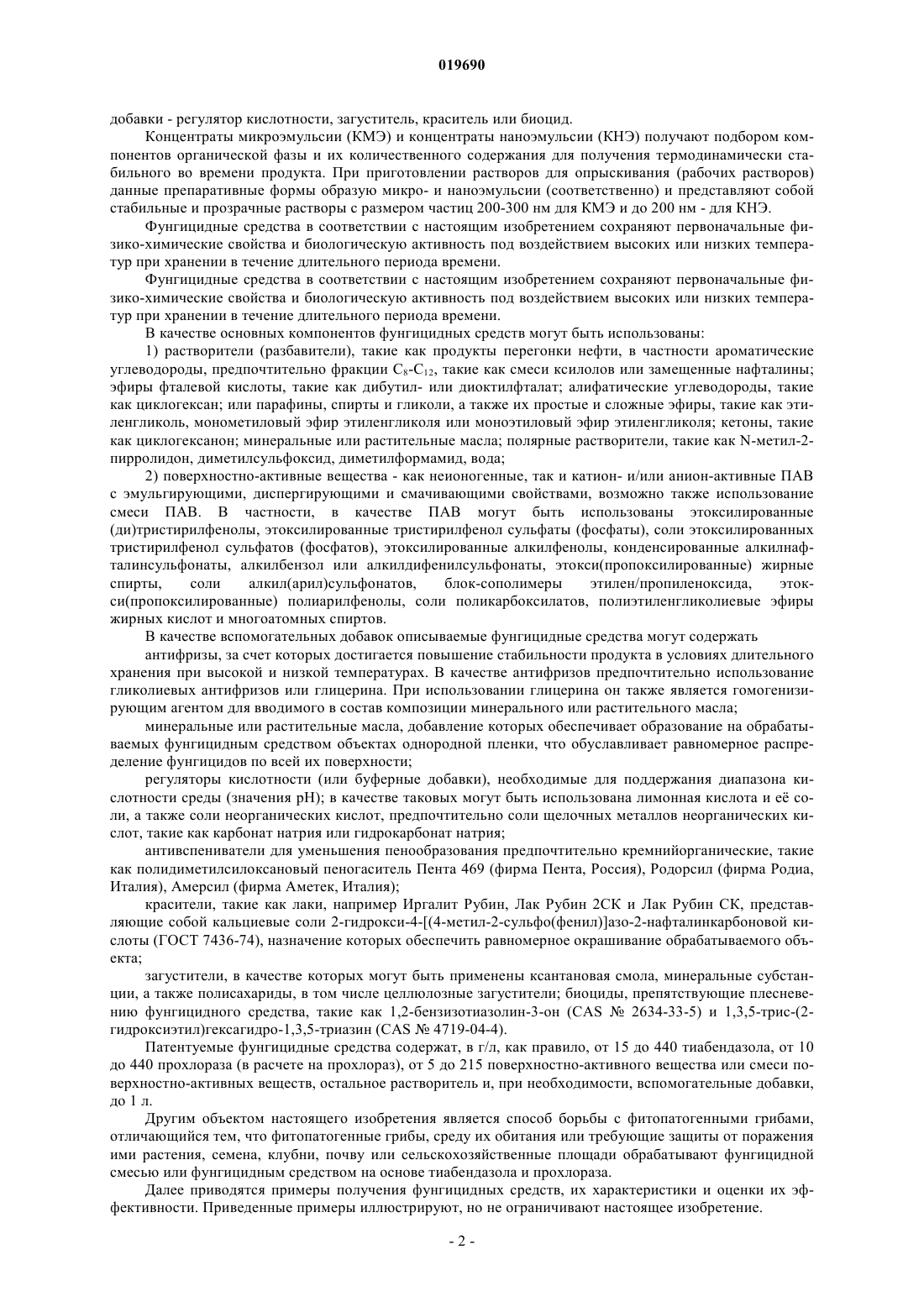 019690

добавки - регулятор кислотности, загуститель, краситель или биоцид.

Концентраты микроэмульсии (КМЭ) и концентраты наноэмульсии (КНЭ) получают подбором компонентов органической фазы и их количественного содержания для получения термодинамически стабильного во времени продукта. При приготовлении растворов для опрыскивания (рабочих растворов) данные препаративные формы образую микро- и наноэмульсии (соответственно) и представляют собой стабильные и прозрачные растворы с размером частиц 200-300 нм для КМЭ и до 200 нм - для КНЭ.

Фунгицидные средства в соответствии с настоящим изобретением сохраняют первоначальные физико-химические свойства и биологическую активность под воздействием высоких или низких температур при хранении в течение длительного периода времени.

Фунгицидные средства в соответствии с настоящим изобретением сохраняют первоначальные физико-химические свойства и биологическую активность под воздействием высоких или низких температур при хранении в течение длительного периода времени.

В качестве основных компонентов фунгицидных средств могут быть использованы:

1) растворители (разбавители), такие как продукты перегонки нефти, в частности ароматические углеводороды, предпочтительно фракции $C_8$-$C_{12}$, такие как смеси ксилолов или замещенные нафталины; эфиры фталевой кислоты, такие как дибутил- или диоктилфталат; алифатические углеводороды, такие как циклогексан; или парафины, спирты и гликоли, а также их простые и сложные эфиры, такие как этиленгликоль, монометиловый эфир этиленгликоля или моноэтиловый эфир этиленгликоля; кетоны, такие как циклогексанон; минеральные или растительные масла; полярные растворители, такие как N-метил-2-пирролидон, диметилсульфоксид, диметилформамид, вода;

2) поверхностно-активные вещества - как неионогенные, так и катион- и/или анион-активные ПАВ с эмульгирующими, диспергирующими и смачивающими свойствами, возможно также использование смеси ПАВ. В частности, в качестве ПАВ могут быть использованы этоксилированные (ди)тристирилфенолы, этоксилированные тристирилфенол сульфаты (фосфаты), соли этоксилированных тристирилфенол сульфатов (фосфатов), этоксилированные алкилфенолы, конденсированные алкилнафталинсульфонаты, алкилбензол или алкилдифенилсульфонаты, этокси(пропоксилированные) жирные спирты, соли алкил(арил)сульфонатов, блок-сополимеры этилен/пропиленоксида, этокси(пропоксилированные) полиарилфенолы, соли поликарбоксилатов, полиэтиленгликолиевые эфиры жирных кислот и многоатомных спиртов.

В качестве вспомогательных добавок описываемые фунгицидные средства могут содержать

антифризы, за счет которых достигается повышение стабильности продукта в условиях длительного хранения при высокой и низкой температурах. В качестве антифризов предпочтительно использование гликолиевых антифризов или глицерина. При использовании глицерина он также является гомогенизирующим агентом для вводимого в состав композиции минерального или растительного масла;

минеральные или растительные масла, добавление которых обеспечивает образование на обрабатываемых фунгицидным средством объектах однородной пленки, что обуславливает равномерное распределение фунгицидов по всей их поверхности;

регуляторы кислотности (или буферные добавки), необходимые для поддержания диапазона кислотности среды (значения pH); в качестве таковых могут быть использована лимонная кислота и её соли, а также соли неорганических кислот, предпочтительно соли щелочных металлов неорганических кислот, такие как карбонат натрия или гидрокарбонат натрия;

антивспениватели для уменьшения пенообразования предпочтительно кремнийорганические, такие как полидиметилсилоксановый пеногаситель Пента 469 (фирма Пента, Россия), Родорсил (фирма Родиа, Италия), Амерсил (фирма Аметек, Италия);

красители, такие как лаки, например Иргалит Рубин, Лак Рубин 2СК и Лак Рубин СК, представляющие собой кальциевые соли 2-гидрокси-4-[(4-метил-2-сульфо(фенил)]азо-2-нафталинкарбоновой кислоты (ГОСТ 7436-74), назначение которых обеспечить равномерное окрашивание обрабатываемого объекта;

загустители, в качестве которых могут быть применены ксантановая смола, минеральные субстанции, а также полисахариды, в том числе целлюлозные загустители; биоциды, препятствующие плесневению фунгицидного средства, такие как 1,2-бензизотиазолин-3-он (CAS № 2634-33-5) и 1,3,5-трис-(2-гидроксиэтил)гексагидро-1,3,5-триазин (CAS № 4719-04-4).

Патентуемые фунгицидные средства содержат, в г/л, как правило, от 15 до 440 тиабендазола, от 10 до 440 прохлораза (в расчете на прохлораз), от 5 до 215 поверхностно-активного вещества или смеси поверхностно-активных веществ, остальное растворитель и, при необходимости, вспомогательные добавки, до 1 л.

Другим объектом настоящего изобретения является способ борьбы с фитопатогенными грибами, отличающийся тем, что фитопатогенные грибы, среду их обитания или требующие защиты от поражения ими растения, семена, клубни, почву или сельскохозяйственные площади обрабатывают фунгицидной смесью или фунгицидным средством на основе тиабендазола и прохлораза.

Далее приводятся примеры получения фунгицидных средств, их характеристики и оценки их эффективности. Приведенные примеры иллюстрируют, но не ограничивают настоящее изобретение.

- 2 -